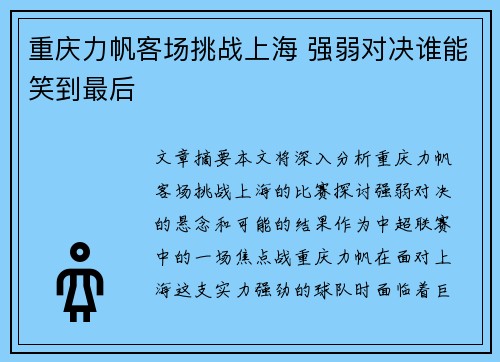 重庆力帆客场挑战上海 强弱对决谁能笑到最后

文章摘要本文将深入分析重庆力帆客场挑战上海的比赛探讨强弱对决的悬念和可能的结果作为中超联赛中的一场焦点战重庆力帆在面对上海这支实力强劲的球队时面临着巨